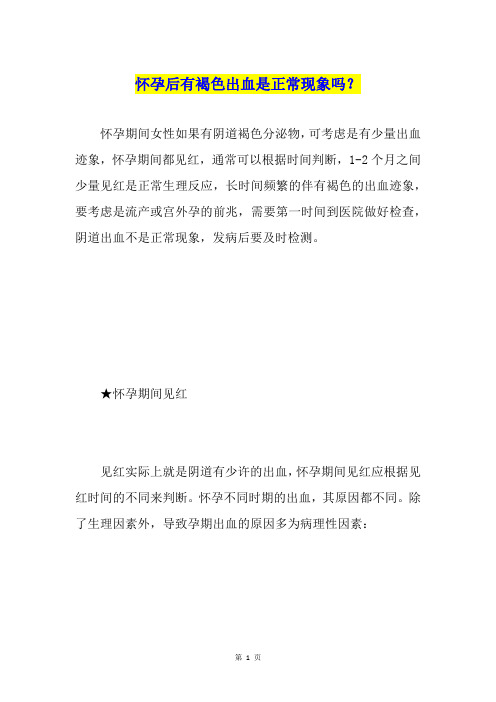 怀孕后有褐色出血是正常现象吗？

怀孕期间女性如果有阴道褐色分泌物，可考虑是有少量出血迹象，怀孕期间都见红，通常可以根据时间判断，1-2个月之间少量见红是正常生理反应，长时间频繁的伴有褐色的出血迹象，要考虑是流产或宫外孕的前兆，需要第一时间到医院做好检查，阴道出血不是正常现象，发病后要及时检测。

★怀孕期间见红

见红实际上就是阴道有少许的出血，怀孕期间见红应根据见红时间的不同来判断。怀孕不同时期的出血，其原因都不同。除了生理因素外，导致孕期出血的原因多为病理性因素：

第 1 页